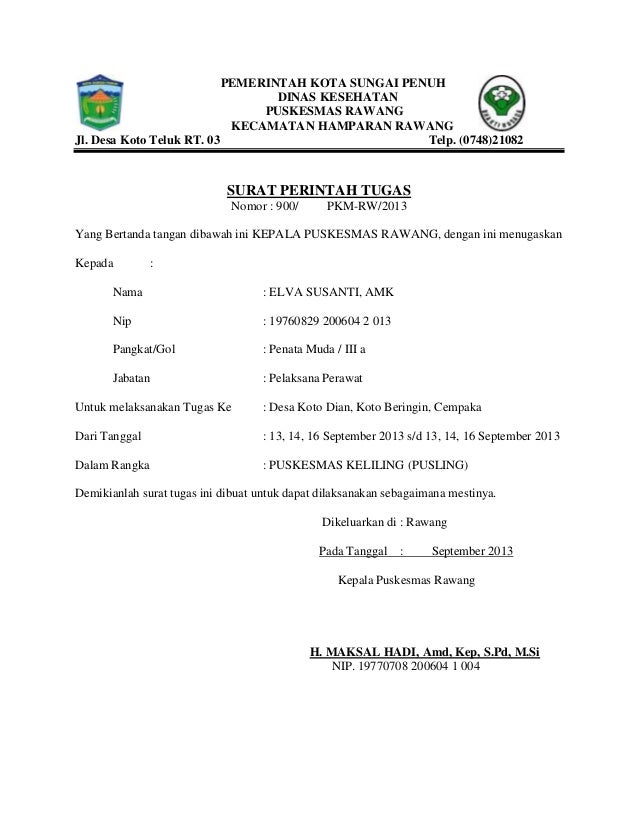 PEMERINTAH KOTA SUNGAI PENUH
DINAS KESEHATAN
PUSKESMAS RAWANG
KECAMATAN HAMPARAN RAWANG

Jl. Desa Koto Teluk RT. 03 Telp. (0748)21082

SURAT PERINTAH TUGAS
Nomor : 900/ PKM-RW/2013

Yang Bertanda tangan dibawah ini KEPALA PUSKESMAS RAWANG, dengan ini menugaskan

Kepada :

Nama : ELVA SUSANTI, AMK

Nip : 19760829 200604 2 013

Pangkat/Gol : Penata Muda / III a

Jabatan : Pelaksana Perawat

Untuk melaksanakan Tugas Ke : Desa Koto Dian, Koto Beringin, Cempaka

Dari Tanggal : 13, 14, 16 September 2013 s/d 13, 14, 16 September 2013

Dalam Rangka : PUSKESMAS KELILING (PUSLING)

Demikianlah surat tugas ini dibuat untuk dapat dilaksanakan sebagaimana mestinya.

Dikeluarkan di : Rawang

Pada Tanggal : September 2013

Kepala Puskesmas Rawang

H. MAKSAL HADI, Amd, Kep, S.Pd, M.Si
NIP. 19770708 200604 1 004